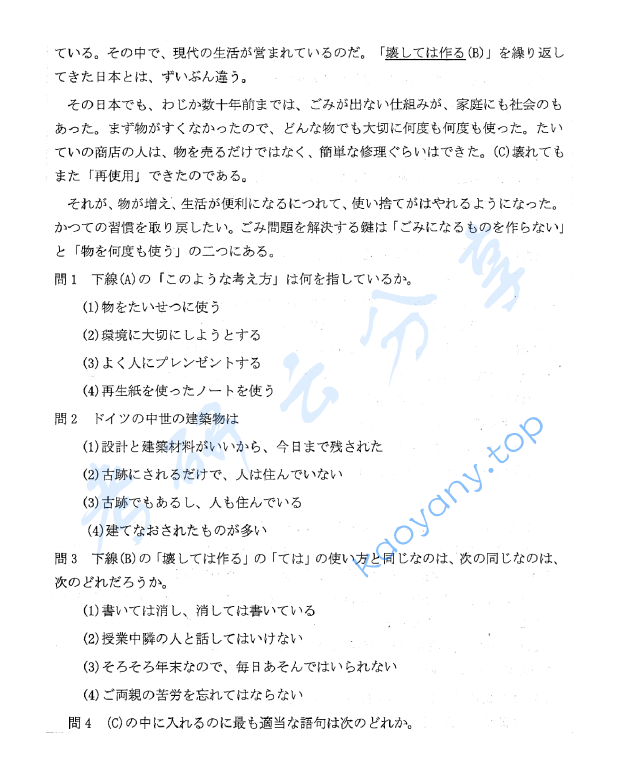 ている。その中で、現代の生活が営まれているのだ。「壊しては作る(B)」を繰り返してきた日本とは、ずいぶん違う。

その日本でも、わじか数十年前までは、ごみが出ない仕組みが、家庭にも社会のもあった。まず物がすくなかったので、どんな物でも大切に何度も何度も使った。たいていの商店の人は、物を売るだけではなく、簡単な修理ぐらいはできた。(C)壊れてもまた「再使用」できたのである。

それが、物が増え、生活が便利になるにつれて、使い捨てがはやれるようになった。かつての習慣を取り戻したい。ごみ問題を解決する鍵は「ごみになるものを作らない」と「物を何度も使う」の二つにある。

問1　下線(A)の「このような考え方」は何を指しているか。

(1)物をたいせつに使う

(2)環境に大切にしようとする

(3)よく人にプレンゼントする

(4)再生紙を使ったノートを使う

問2　ドイツの中世の建築物は

(1)設計と建築材料がいいから、今日まで残された

(2)古跡にされるだけで、人は住んでいない

(3)古跡でもあるし、人も住んでいる

(4)建てなおされたものが多い

問3　下線(B)の「壊しては作る」の「ては」の使い方と同じなのは、次の同じなのは、次のどれだろうか。

(1)書いては消し、消しては書いている

(2)授業中隣の人と話してはいけない

(3)そろそろ年末なので、毎日あそんではいられない

(4)ご両親の苦労を忘れてはならない

問4　(C)の中に入れるのに最も適当な語句は次のどれか。

考研云分享
kaoyany.top